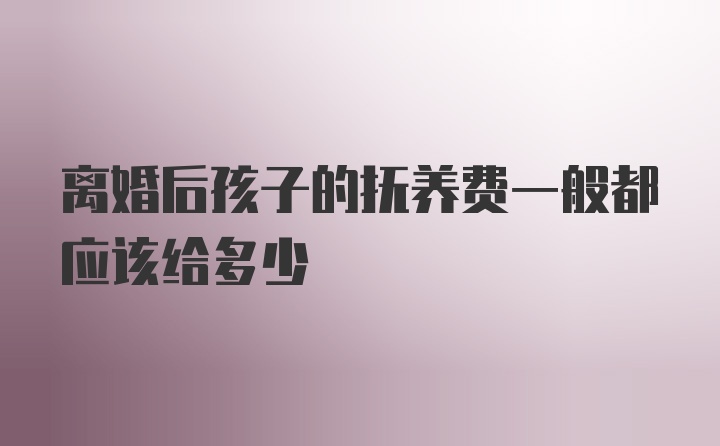 离婚后孩子的抚养费一般都应该给多少